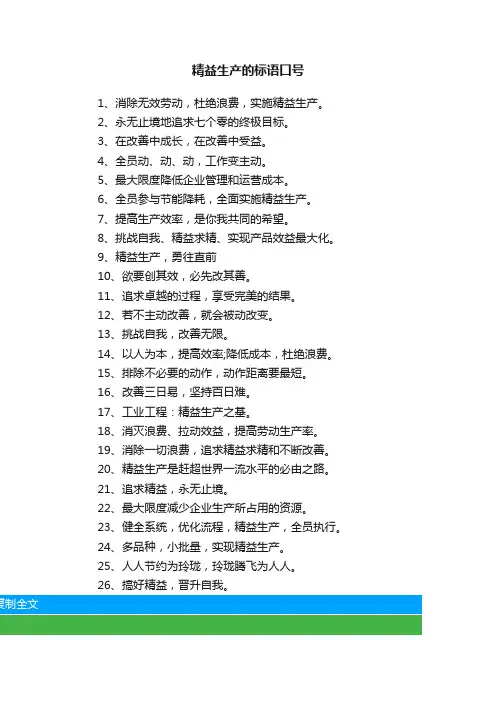 精益生产的标语口号

1、消除无效劳动，杜绝浪费，实施精益生产。
2、永无止境地追求七个零的终极目标。
3、在改善中成长，在改善中受益。
4、全员动、动、动，工作变主动。
5、最大限度降低企业管理和运营成本。
6、全员参与节能降耗，全面实施精益生产。
7、提高生产效率，是你我共同的希望。
8、挑战自我、精益求精、实现产品效益最大化。
9、精益生产，勇往直前
10、欲要创其效，必先改其善。
11、追求卓越的过程，享受完美的结果。
12、若不主动改善，就会被动改变。
13、挑战自我，改善无限。
14、以人为本，提高效率;降低成本，杜绝浪费。
15、排除不必要的动作，动作距离要最短。
16、改善三日易，坚持百日难。
17、工业工程：精益生产之基。
18、消灭浪费、拉动效益，提高劳动生产率。
19、消除一切浪费，追求精益求精和不断改善。
20、精益生产是赶超世界一流水平的必由之路。
21、追求精益，永无止境。
22、最大限度减少企业生产所占用的资源。
23、健全系统，优化流程，精益生产，全员执行。
24、多品种，小批量，实现精益生产。
25、人人节约为玲珑，玲珑腾飞为人人。
26、搞好精益，晋升自我。
复制全文